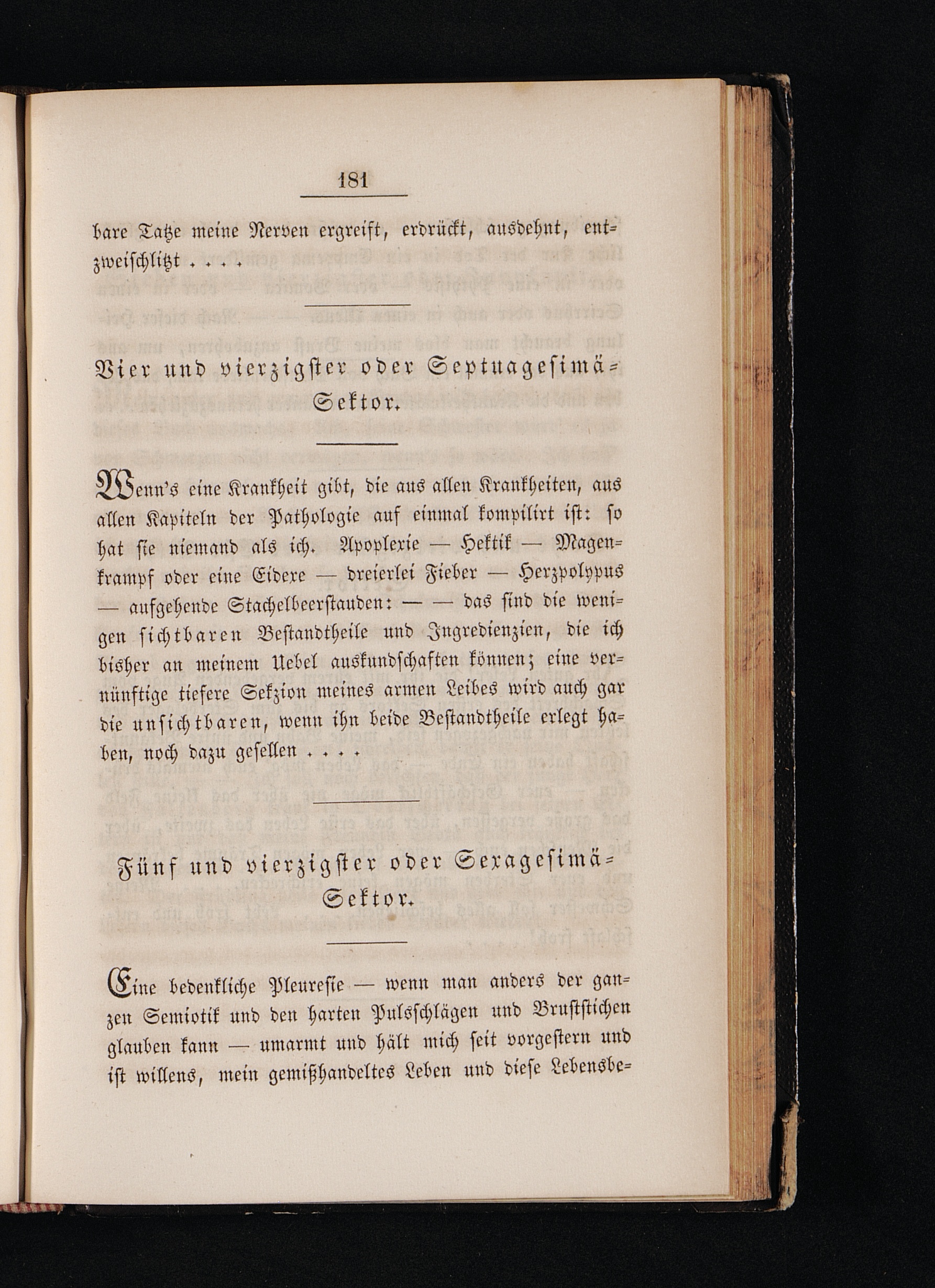 181

bare Tatze meine Nerven ergreift, erdrückt, ausdehnt, entzweischlitzt . . . .

Vier und vierzigster oder Septuagesimä-Sektor.

Wenn's eine Krankheit gibt, die aus allen Krankheiten, aus allen Kapiteln der Pathologie auf einmal kompilirt ist: so hat sie niemand als ich. Apoplexie — Hektik — Magenkrampf oder eine Eidexe — dreierlei Fieber — Herzpolypus — aufgehende Stachelbeerstauden: — — das sind die wenigen sichtbaren Bestandtheile und Ingredienzien, die ich bisher an meinem Uebel auskundschaften können; eine vernünftige tiefere Sekzion meines armen Leibes wird auch gar die unsichtbaren, wenn ihn beide Bestandtheile erlegt haben, noch dazu gesellen . . . .

Fünf und vierzigster oder Sexagesimä-Sektor.

Eine bedenkliche Pleuresie — wenn man anders der ganzen Semiotik und den harten Pulsschlägen und Bruststichen glauben kann — umarmt und hält mich seit vorgestern und ist willens, mein gemißhandeltes Leben und diese Lebensbe-